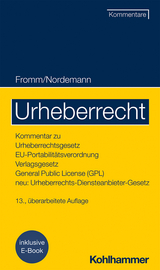 Kommentare

Fromm/Nordemann

Urheberrecht

Kommentar zu
Urheberrechtsgesetz
EU-Portabilitätsverordnung
Verlagsgesetz
General Public License (GPL)
neu: Urheberrechts-Diensteanbieter-Gesetz

13., überarbeitete Auflage

inklusive E-Book

Kohlhammer